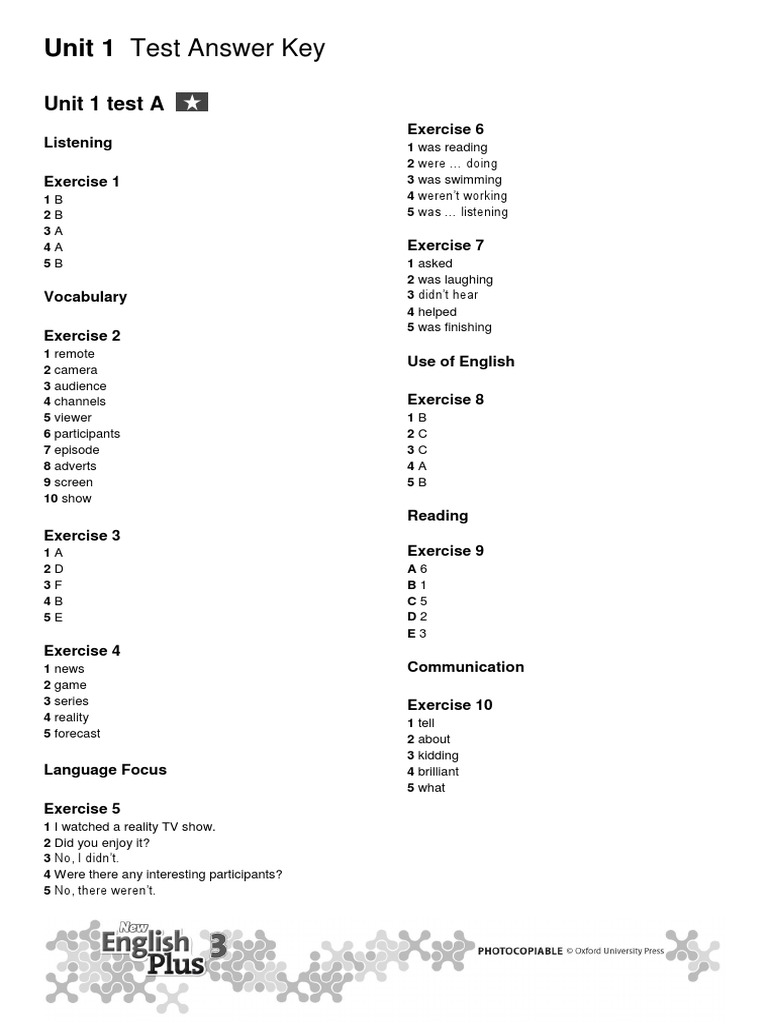 Unit 1 Test Answer Key

Unit 1 test A ★

Listening

Exercise 1
1 B
2 B
3 A
4 A
5 B

Vocabulary

Exercise 2
1 remote
2 camera
3 audience
4 channels
5 viewer
6 participants
7 episode
8 adverts
9 screen
10 show

Exercise 3
1 A
2 D
3 F
4 B
5 E

Exercise 4
1 news
2 game
3 series
4 reality
5 forecast

Language Focus

Exercise 5
1 I watched a reality TV show.
2 Did you enjoy it?
3 No, I didn't.
4 Were there any interesting participants?
5 No, there weren't.

Exercise 6
1 was reading
2 were … doing
3 was swimming
4 weren't working
5 was … listening

Exercise 7
1 asked
2 was laughing
3 didn't hear
4 helped
5 was finishing

Use of English

Exercise 8
1 B
2 C
3 C
4 A
5 B

Reading

Exercise 9
A 6
B 1
C 5
D 2
E 3

Communication

Exercise 10
1 tell
2 about
3 kidding
4 brilliant
5 what

New English Plus 3

PHOTOCOPIABLE © Oxford University Press